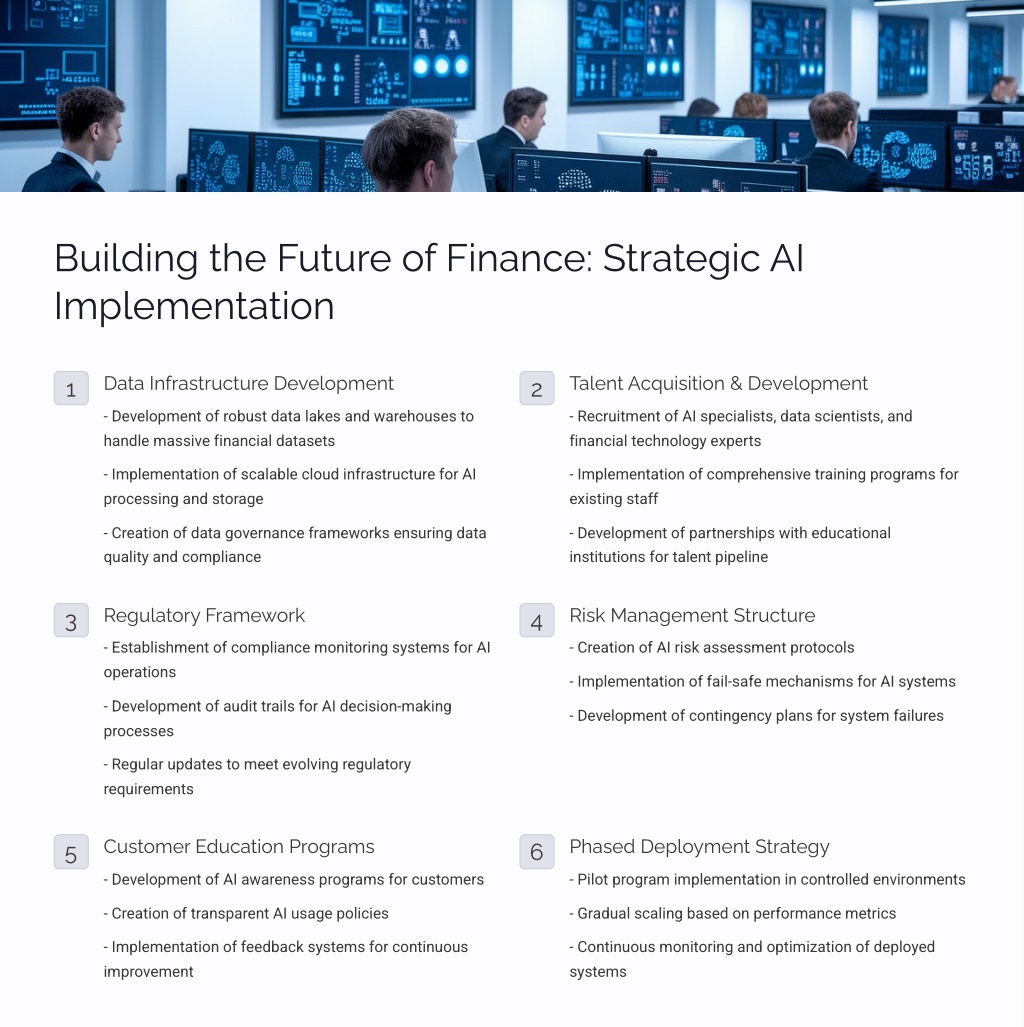 Building the Future of Finance: Strategic AI Implementation

1
Data Infrastructure Development

- Development of robust data lakes and warehouses to handle massive financial datasets

- Implementation of scalable cloud infrastructure for AI processing and storage

- Creation of data governance frameworks ensuring data quality and compliance

2
Talent Acquisition & Development

- Recruitment of AI specialists, data scientists, and financial technology experts

- Implementation of comprehensive training programs for existing staff

- Development of partnerships with educational institutions for talent pipeline

3
Regulatory Framework

- Establishment of compliance monitoring systems for AI operations

- Development of audit trails for AI decision-making processes

- Regular updates to meet evolving regulatory requirements

4
Risk Management Structure

- Creation of AI risk assessment protocols

- Implementation of fail-safe mechanisms for AI systems

- Development of contingency plans for system failures

5
Customer Education Programs

- Development of AI awareness programs for customers

- Creation of transparent AI usage policies

- Implementation of feedback systems for continuous improvement

6
Phased Deployment Strategy

- Pilot program implementation in controlled environments

- Gradual scaling based on performance metrics

- Continuous monitoring and optimization of deployed systems